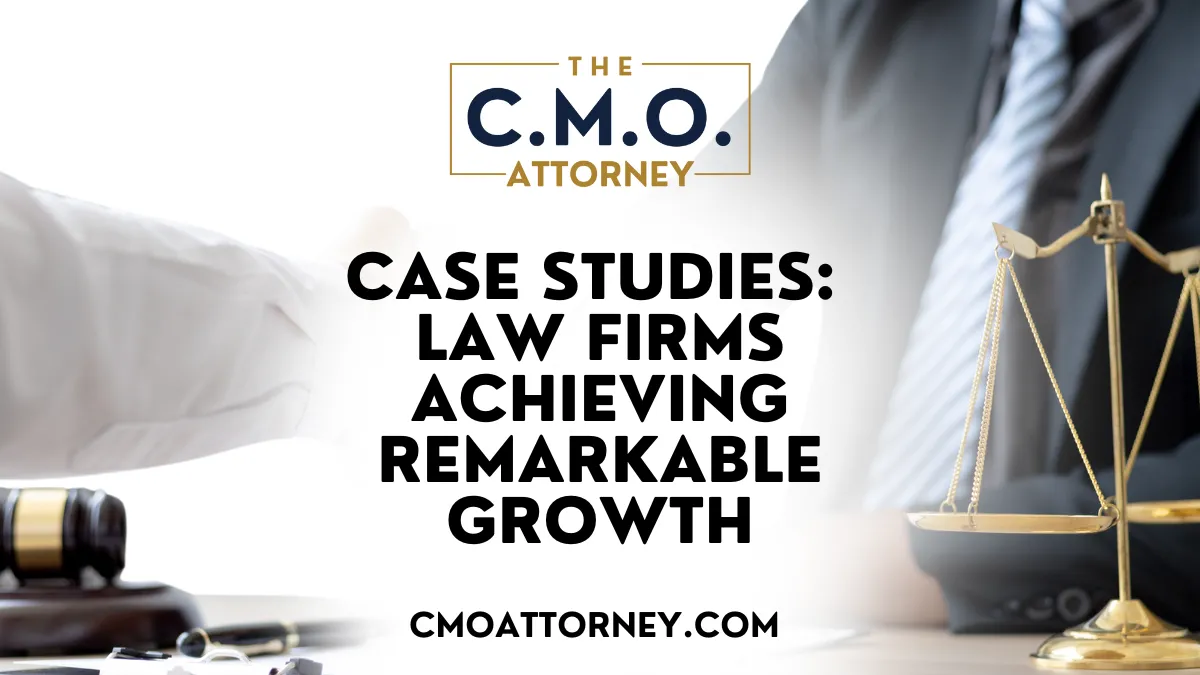 THE
C.M.O.
ATTORNEY

CASE STUDIES: LAW FIRMS ACHIEVING REMARKABLE GROWTH

CMOATTORNEY.COM